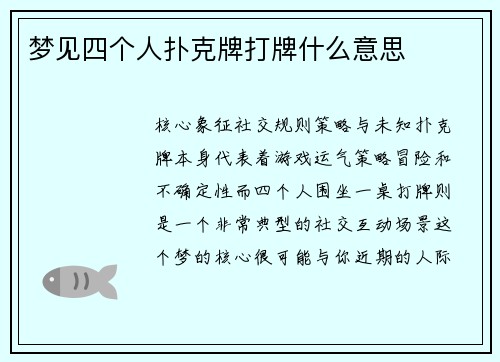 梦见四个人扑克牌打牌什么意思

核心象征社交规则策略与未知扑克牌本身代表着游戏运气策略冒险和不确定性而四个人围坐一桌打牌则是一个非常典型的社交互动场景这个梦的核心很可能与你近期的人际